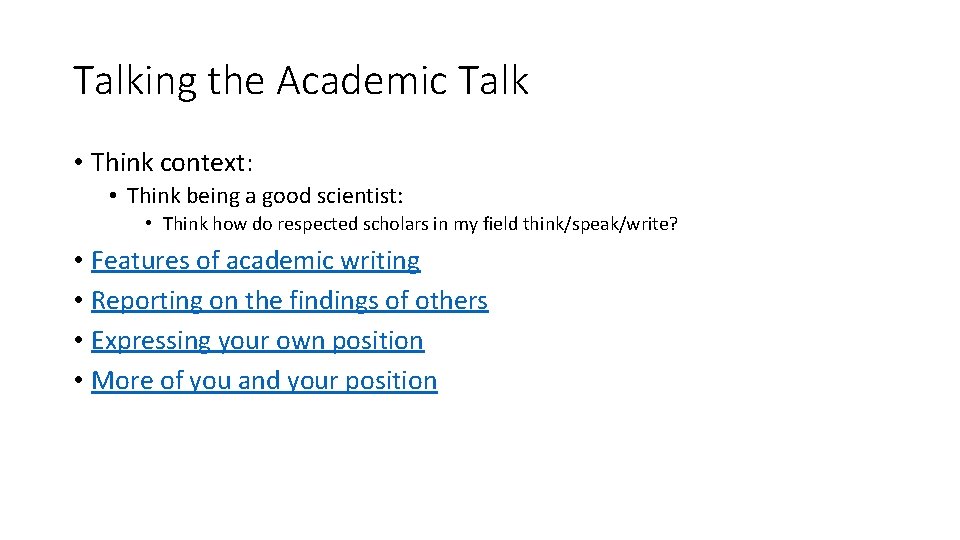 Talking the Academic Talk

• Think context:
  • Think being a good scientist:
    • Think how do respected scholars in my field think/speak/write?
• Features of academic writing
• Reporting on the findings of others
• Expressing your own position
• More of you and your position